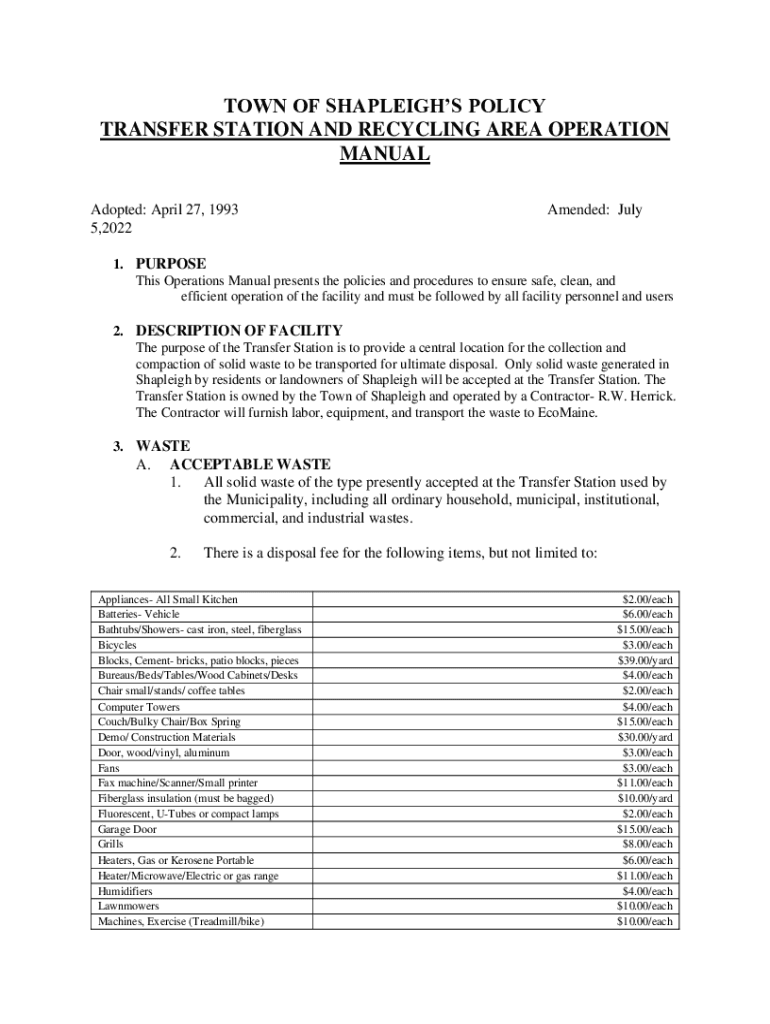 TOWN OF SHAPLEIGH'S POLICY
TRANSFER STATION AND RECYCLING AREA OPERATION MANUAL

Adopted: April 27, 1993 Amended: July 5,2022

1. PURPOSE
This Operations Manual presents the policies and procedures to ensure safe, clean, and efficient operation of the facility and must be followed by all facility personnel and users

2. DESCRIPTION OF FACILITY
The purpose of the Transfer Station is to provide a central location for the collection and compaction of solid waste to be transported for ultimate disposal. Only solid waste generated in Shapleigh by residents or landowners of Shapleigh will be accepted at the Transfer Station. The Transfer Station is owned by the Town of Shapleigh and operated by a Contractor- R.W. Herrick. The Contractor will furnish labor, equipment, and transport the waste to EcoMaine.

3. WASTE
A. ACCEPTABLE WASTE
1. All solid waste of the type presently accepted at the Transfer Station used by the Municipality, including all ordinary household, municipal, institutional, commercial, and industrial wastes.

2. There is a disposal fee for the following items, but not limited to:

| | |
|---|---|
| Appliances- All Small Kitchen | $2.00/each |
| Batteries- Vehicle | $6.00/each |
| Bathtubs/Showers- cast iron, steel, fiberglass | $15.00/each |
| Bicycles | $3.00/each |
| Blocks, Cement- bricks, patio blocks, pieces | $39.00/yard |
| Bureaus/Beds/Tables/Wood Cabinets/Desks | $4.00/each |
| Chair small/stands/ coffee tables | $2.00/each |
| Computer Towers | $4.00/each |
| Couch/Bulky Chair/Box Spring | $15.00/each |
| Demo/ Construction Materials | $30.00/yard |
| Door, wood/vinyl, aluminum | $3.00/each |
| Fans | $3.00/each |
| Fax machine/Scanner/Small printer | $11.00/each |
| Fiberglass insulation (must be bagged) | $10.00/yard |
| Fluorescent, U-Tubes or compact lamps | $2.00/each |
| Garage Door | $15.00/each |
| Grills | $8.00/each |
| Heaters, Gas or Kerosene Portable | $6.00/each |
| Heater/Microwave/Electric or gas range | $11.00/each |
| Humidifiers | $4.00/each |
| Lawnmowers | $10.00/each |
| Machines, Exercise (Treadmill/bike) | $10.00/each |